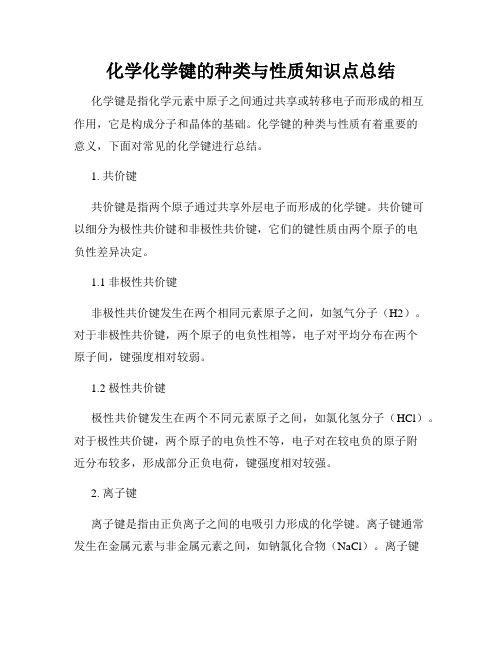 化学化学键的种类与性质知识点总结

化学键是指化学元素中原子之间通过共享或转移电子而形成的相互作用，它是构成分子和晶体的基础。化学键的种类与性质有着重要的意义，下面对常见的化学键进行总结。

1. 共价键

共价键是指两个原子通过共享外层电子而形成的化学键。共价键可以细分为极性共价键和非极性共价键，它们的键性质由两个原子的电负性差异决定。

1.1 非极性共价键

非极性共价键发生在两个相同元素原子之间，如氢气分子（H2）。对于非极性共价键，两个原子的电负性相等，电子对平均分布在两个原子间，键强度相对较弱。

1.2 极性共价键

极性共价键发生在两个不同元素原子之间，如氯化氢分子（HCl）。对于极性共价键，两个原子的电负性不等，电子对在较电负的原子附近分布较多，形成部分正负电荷，键强度相对较强。

2. 离子键

离子键是指由正负离子之间的电吸引力形成的化学键。离子键通常发生在金属元素与非金属元素之间，如钠氯化合物（NaCl）。离子键